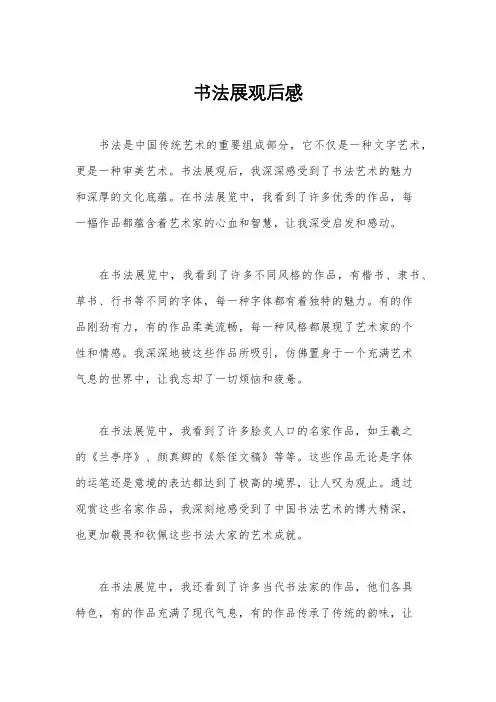 书法展观后感

书法是中国传统艺术的重要组成部分，它不仅是一种文字艺术，更是一种审美艺术。书法展观后，我深深感受到了书法艺术的魅力和深厚的文化底蕴。在书法展览中，我看到了许多优秀的作品，每一幅作品都蕴含着艺术家的心血和智慧，让我深受启发和感动。

在书法展览中，我看到了许多不同风格的作品，有楷书、隶书、草书、行书等不同的字体，每一种字体都有着独特的魅力。有的作品刚劲有力，有的作品柔美流畅，每一种风格都展现了艺术家的个性和情感。我深深地被这些作品所吸引，仿佛置身于一个充满艺术气息的世界中，让我忘却了一切烦恼和疲惫。

在书法展览中，我看到了许多脍炙人口的名家作品，如王羲之的《兰亭序》、颜真卿的《祭侄文稿》等等。这些作品无论是字体的运笔还是意境的表达都达到了极高的境界，让人叹为观止。通过观赏这些名家作品，我深刻地感受到了中国书法艺术的博大精深，也更加敬畏和钦佩这些书法大家的艺术成就。

在书法展览中，我还看到了许多当代书法家的作品，他们各具特色，有的作品充满了现代气息，有的作品传承了传统的韵味，让